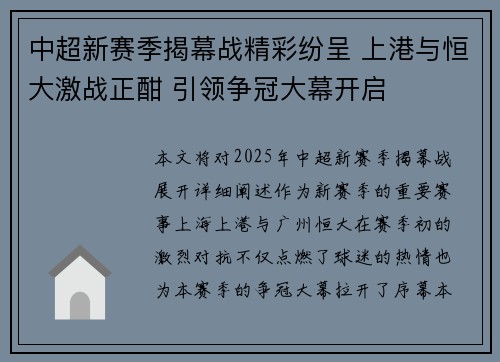 中超新赛季揭幕战精彩纷呈 上港与恒大激战正酣 引领争冠大幕开启

本文将对2025年中超新赛季揭幕战展开详细阐述作为新赛季的重要赛事上海上港与广州恒大在赛季初的激烈对抗不仅点燃了球迷的热情也为本赛季的争冠大幕拉开了序幕本